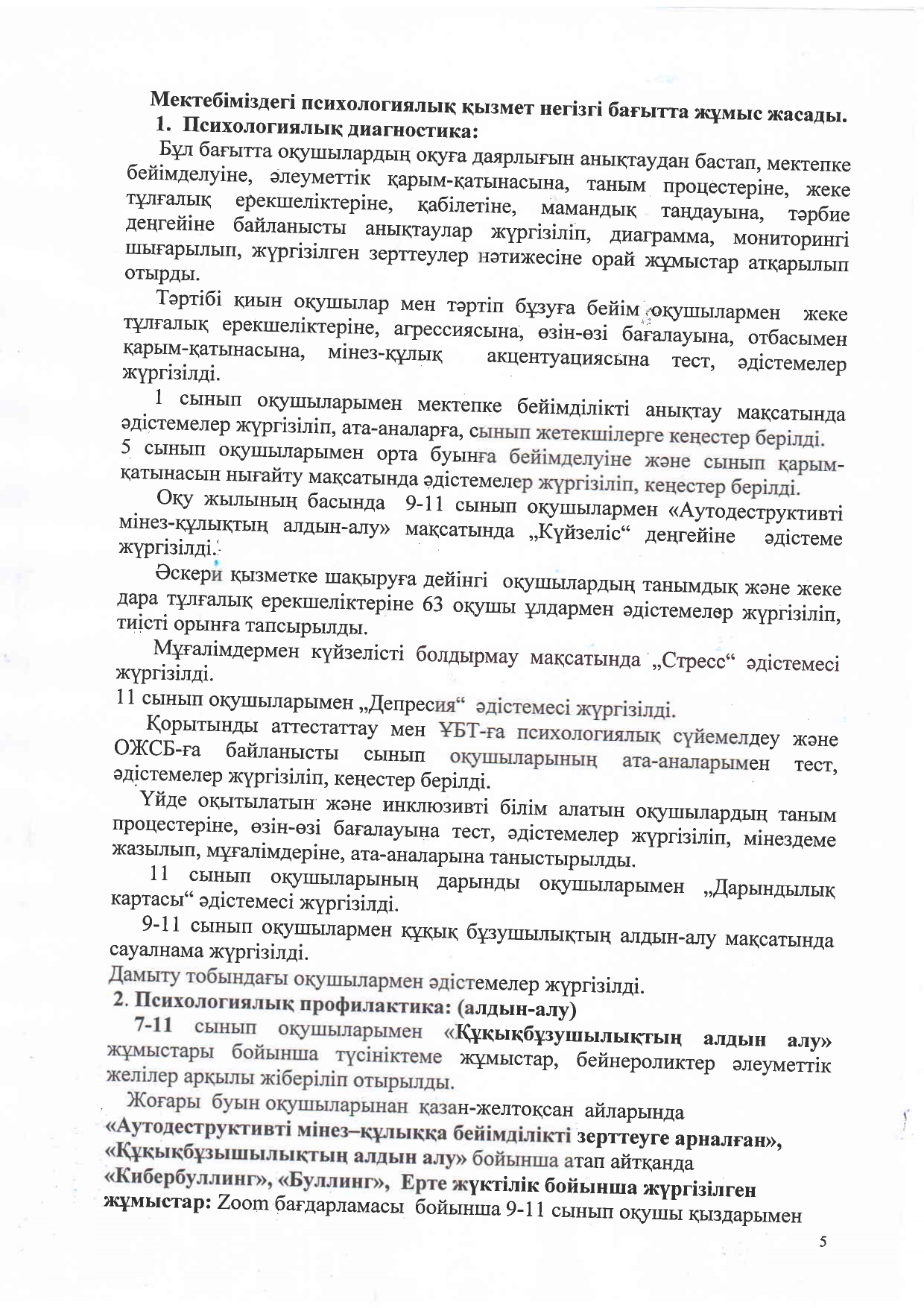 Мектебіміздегі психологиялық қызмет негізгі бағытта жұмыс жасады.
1. Психологиялық диагностика:

Бұл бағытта оқушылардың оқуға даярлығын анықтаудан бастап, мектепке бейімделуіне, әлеуметтік қарым-қатынасына, таным процестеріне, жеке тұлғалық ерекшеліктеріне, қабілетіне, мамандық таңдауына, тәрбие деңгейіне байланысты анықтаулар жүргізіліп, диаграмма, мониторингі шығарылып, жүргізілген зерттеулер нәтижесіне орай жұмыстар атқарылып отырды.

Тәртібі қиын оқушылар мен тәртіп бұзуға бейім оқушылармен жеке тұлғалық ерекшеліктеріне, агрессиясына, өзін-өзі бағалауына, отбасымен қарым-қатынасына, мінез-құлық акцентуациясына тест, әдістемелер жүргізілді.

1 сынып оқушыларымен мектепке бейімділікті анықтау мақсатында әдістемелер жүргізіліп, ата-аналарға, сынып жетекшілерге кеңестер берілді.
5 сынып оқушыларымен орта буынға бейімделуіне және сынып қарым-қатынасын нығайту мақсатында әдістемелер жүргізіліп, кеңестер берілді.

Оқу жылының басында 9-11 сынып оқушылармен «Аутодеструктивті мінез-құлықтың алдын-алу» мақсатында „Күйзеліс“ деңгейіне әдістеме жүргізілді.

Әскери қызметке шақыруға дейінгі оқушылардың танымдық және жеке дара тұлғалық ерекшеліктеріне 63 оқушы ұлдармен әдістемелөр жүргізіліп, тиісті орынға тапсырылды.

Мұғалімдермен күйзелісті болдырмау мақсатында „Стресс“ әдістемесі жүргізілді.
11 сынып оқушыларымен „Депресия“ әдістемесі жүргізілді.

Қорытынды аттестаттау мен ҰБТ-ға психологиялық сүйемелдеу және ОЖСБ-ға байланысты сынып оқушыларының ата-аналарымен тест, әдістемелер жүргізіліп, кеңестер берілді.

Үйде оқытылатын және инклюзивті білім алатын оқушылардың таным процестеріне, өзін-өзі бағалауына тест, әдістемелер жүргізіліп, мінездеме жазылып, мұғалімдеріне, ата-аналарына таныстырылды.

11 сынып оқушыларының дарынды оқушыларымен „Дарындылық картасы“ әдістемесі жүргізілді.

9-11 сынып оқушылармен құқық бұзушылықтың алдын-алу мақсатында сауалнама жүргізілді.
Дамыту тобындағы оқушылармен әдістемелер жүргізілді.
2. Психологиялық профилактика: (алдын-алу)
7-11 сынып оқушыларымен «Құқықбұзушылықтың алдын алу» жұмыстары бойынша түсініктеме жұмыстар, бейнероликтер әлеуметтік желілер арқылы жіберіліп отырылды.

Жоғары буын оқушыларынан қазан-желтоқсан айларында «Аутодеструктивті мінез–құлыққа бейімділікті зерттеуге арналған», «Құқықбұзышылықтың алдын алу» бойынша атап айтқанда «Кибербуллинг», «Буллинг», Ерте жүктілік бойынша жүргізілген жұмыстар: Zoom бағдарламасы бойынша 9-11 сынып оқушы қыздарымен

5